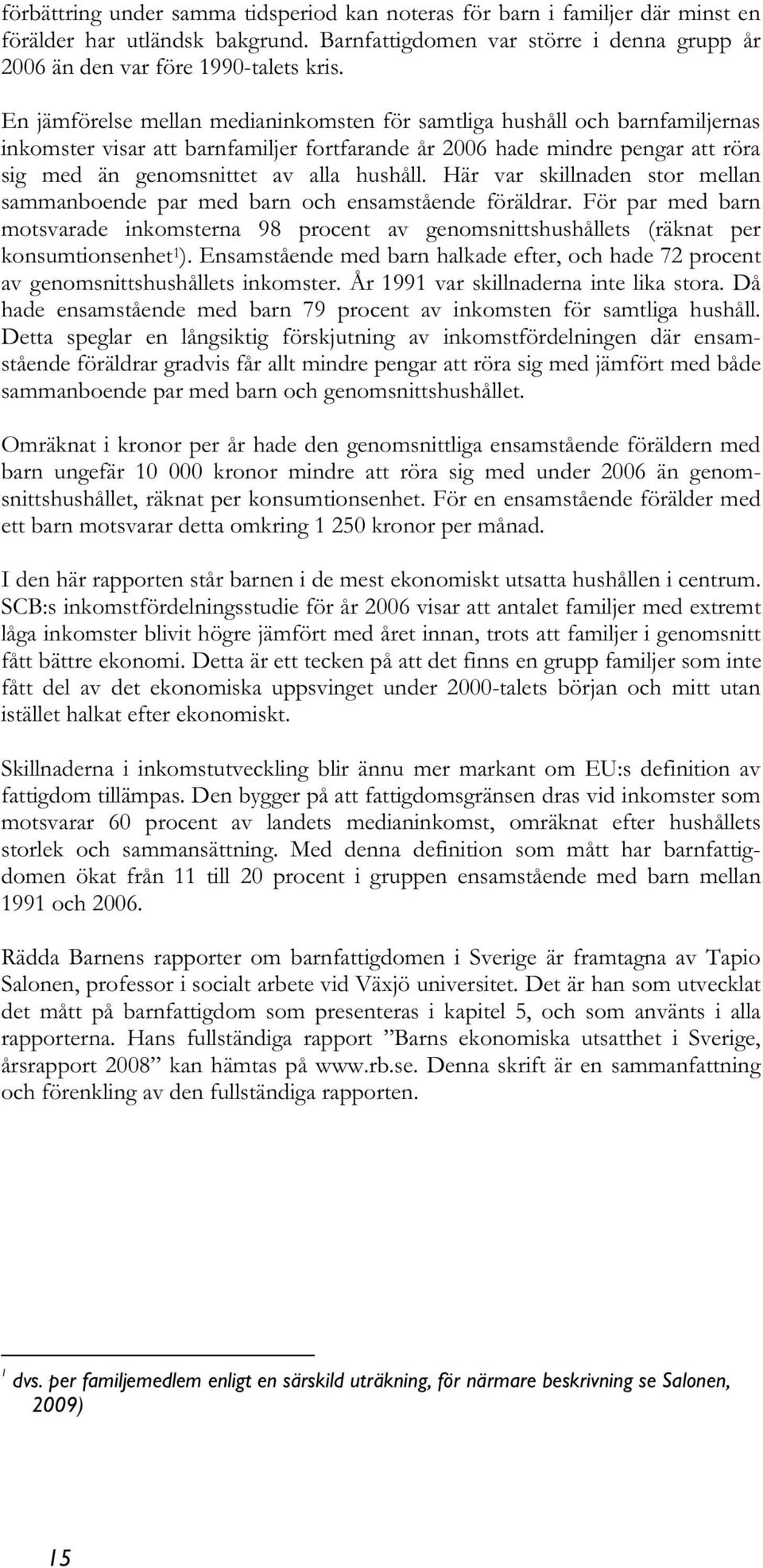 förbättring under samma tidsperiod kan noteras för barn i familjer där minst en förälder har utländsk bakgrund. Barnfattigdomen var större i denna grupp år 2006 än den var före 1990-talets kris.

En jämförelse mellan medianinkomsten för samtliga hushåll och barnfamiljernas inkomster visar att barnfamiljer fortfarande år 2006 hade mindre pengar att röra sig med än genomsnittet av alla hushåll. Här var skillnaden stor mellan sammanboende par med barn och ensamstående föräldrar. För par med barn motsvarade inkomsterna 98 procent av genomsnittshushållets (räknat per konsumtionsenhet$^1$). Ensamstående med barn halkade efter, och hade 72 procent av genomsnittshushållets inkomster. År 1991 var skillnaderna inte lika stora. Då hade ensamstående med barn 79 procent av inkomsten för samtliga hushåll. Detta speglar en långsiktig förskjutning av inkomstfördelningen där ensamstående föräldrar gradvis får allt mindre pengar att röra sig med jämfört med både sammanboende par med barn och genomsnittshushållet.

Omräknat i kronor per år hade den genomsnittliga ensamstående föräldern med barn ungefär 10 000 kronor mindre att röra sig med under 2006 än genomsnittshushållet, räknat per konsumtionsenhet. För en ensamstående förälder med ett barn motsvarar detta omkring 1 250 kronor per månad.

I den här rapporten står barnen i de mest ekonomiskt utsatta hushållen i centrum. SCB:s inkomstfördelningsstudie för år 2006 visar att antalet familjer med extremt låga inkomster blivit högre jämfört med året innan, trots att familjer i genomsnitt fått bättre ekonomi. Detta är ett tecken på att det finns en grupp familjer som inte fått del av det ekonomiska uppsvinget under 2000-talets början och mitt utan istället halkat efter ekonomiskt.

Skillnaderna i inkomstutveckling blir ännu mer markant om EU:s definition av fattigdom tillämpas. Den bygger på att fattigdomsgränsen dras vid inkomster som motsvarar 60 procent av landets medianinkomst, omräknat efter hushållets storlek och sammansättning. Med denna definition som mått har barnfattigdomen ökat från 11 till 20 procent i gruppen ensamstående med barn mellan 1991 och 2006.

Rädda Barnens rapporter om barnfattigdomen i Sverige är framtagna av Tapio Salonen, professor i socialt arbete vid Växjö universitet. Det är han som utvecklat det mått på barnfattigdom som presenteras i kapitel 5, och som använts i alla rapporterna. Hans fullständiga rapport ”Barns ekonomiska utsatthet i Sverige, årsrapport 2008” kan hämtas på www.rb.se. Denna skrift är en sammanfattning och förenkling av den fullständiga rapporten.

$^1$ dvs. per familjemedlem enligt en särskild uträkning, för närmare beskrivning se Salonen, 2009)

15